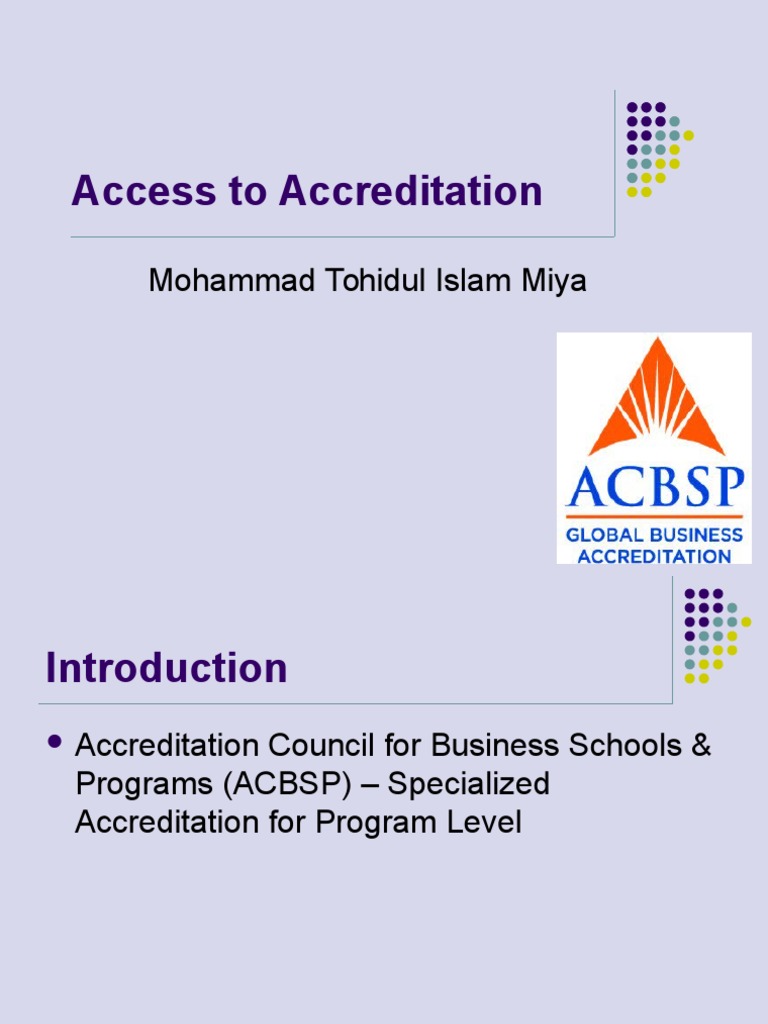 Access to Accreditation

Mohammad Tohidul Islam Miya

ACBSP
GLOBAL BUSINESS
ACCREDITATION

Introduction

• Accreditation Council for Business Schools & Programs (ACBSP) – Specialized Accreditation for Program Level